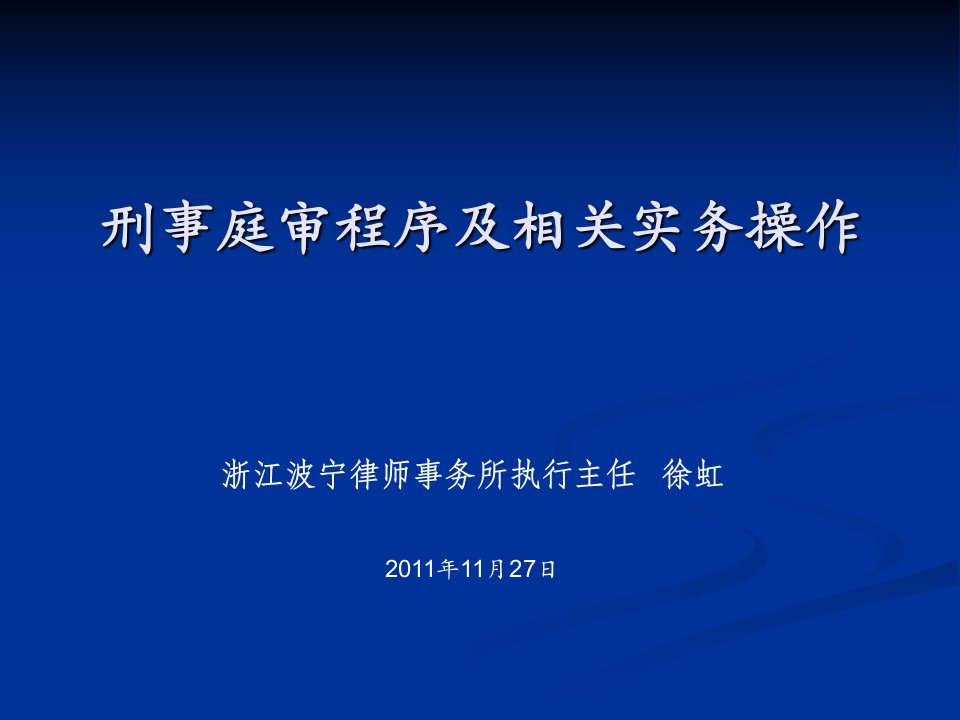 刑事庭审程序及相关实务操作

浙江波宁律师事务所执行主任  徐虹

2011年11月27日